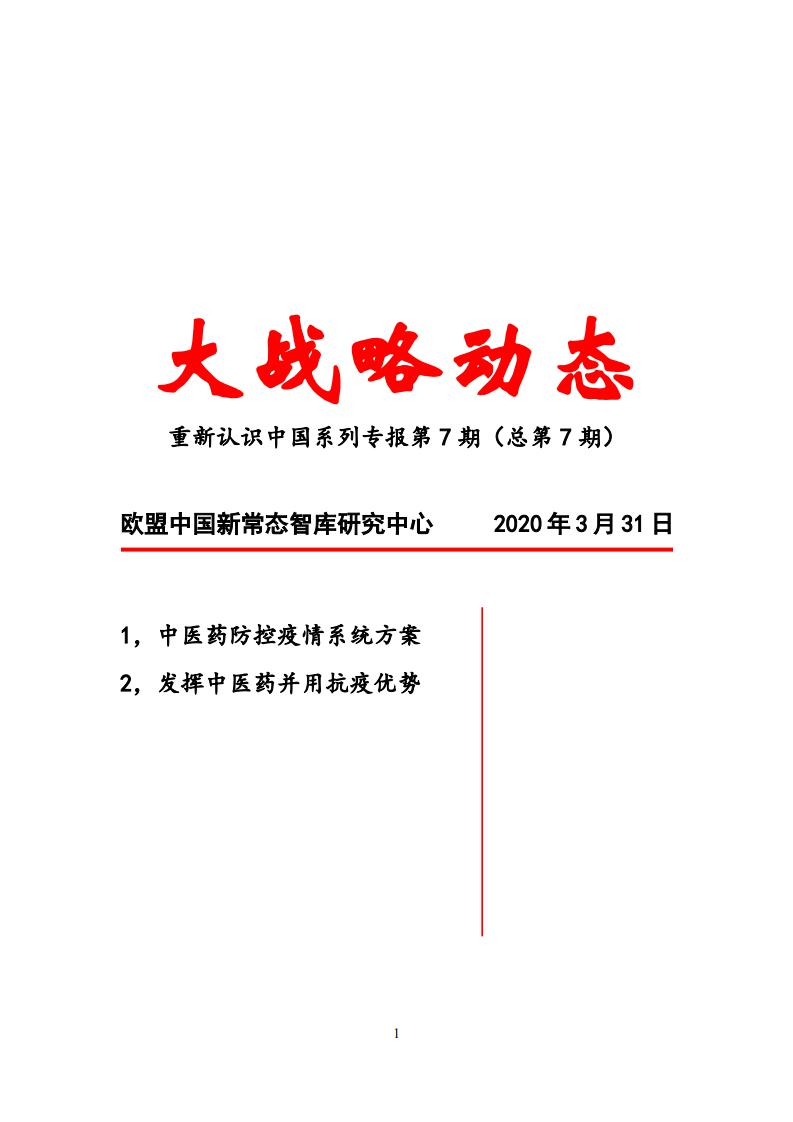 大战略动态

重新认识中国系列专报第 7 期（总第 7 期）

欧盟中国新常态智库研究中心　　2020 年 3 月 31 日

1，中医药防控疫情系统方案

2，发挥中医药并用抗疫优势

1